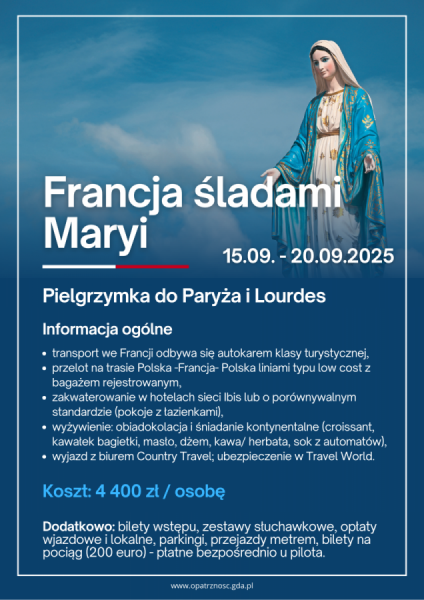 Francja śladami Maryi

15.09. - 20.09.2025

Pielgrzymka do Paryża i Lourdes

Informacja ogólne

• transport we Francji odbywa się autokarem klasy turystycznej,
• przelot na trasie Polska -Francja- Polska liniami typu low cost z bagażem rejestrowanym,
• zakwaterowanie w hotelach sieci Ibis lub o porównywalnym standardzie (pokoje z łazienkami),
• wyżywienie: obiadokolacja i śniadanie kontynentalne (croissant, kawałek bagietki, masło, dżem, kawa/ herbata, sok z automatów),
• wyjazd z biurem Country Travel; ubezpieczenie w Travel World.

Koszt: 4 400 zł / osobę

Dodatkowo: bilety wstępu, zestawy słuchawkowe, opłaty wjazdowe i lokalne, parkingi, przejazdy metrem, bilety na pociąg (200 euro) - płatne bezpośrednio u pilota.

www.opatrznosc.gda.pl